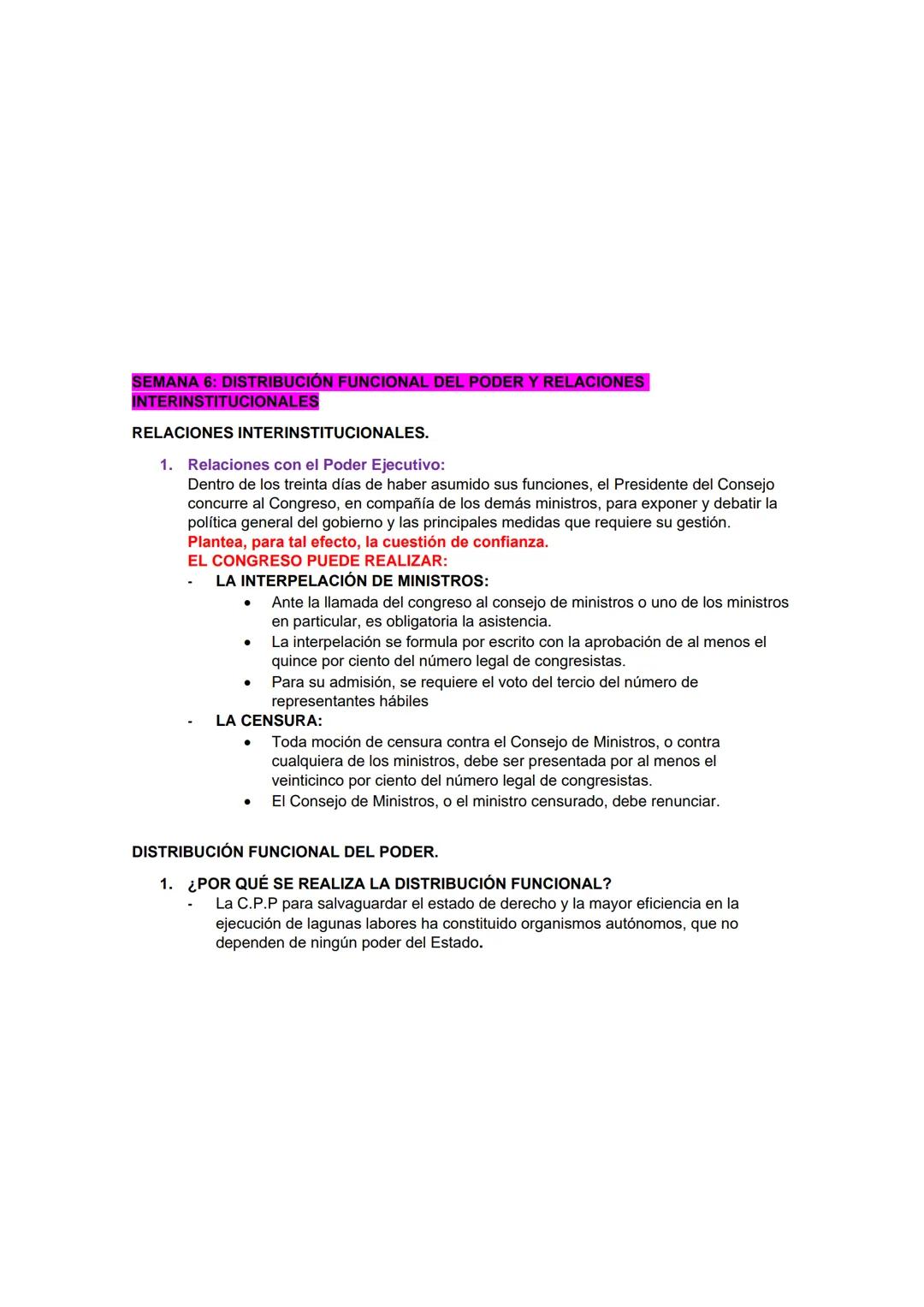 SEMANA 6: DISTRIBUCIÓN FUNCIONAL DEL PODER Y RELACIONES INTERINSTITUCIONALES

RELACIONES INTERINSTITUCIONALES.

1. Relaciones con el Poder Ejecutivo:
Dentro de los treinta días de haber asumido sus funciones, el Presidente del Consejo concurre al Congreso, en compañía de los demás ministros, para exponer y debatir la política general del gobierno y las principales medidas que requiere su gestión.
Plantea, para tal efecto, la cuestión de confianza.
EL CONGRESO PUEDE REALIZAR:
- LA INTERPELACIÓN DE MINISTROS:
• Ante la llamada del congreso al consejo de ministros o uno de los ministros en particular, es obligatoria la asistencia.
• La interpelación se formula por escrito con la aprobación de al menos el quince por ciento del número legal de congresistas.
• Para su admisión, se requiere el voto del tercio del número de representantes hábiles
- LA CENSURA:
• Toda moción de censura contra el Consejo de Ministros, o contra cualquiera de los ministros, debe ser presentada por al menos el veinticinco por ciento del número legal de congresistas.
• El Consejo de Ministros, o el ministro censurado, debe renunciar.

DISTRIBUCIÓN FUNCIONAL DEL PODER.

1. ¿POR QUÉ SE REALIZA LA DISTRIBUCIÓN FUNCIONAL?
- La C.P.P para salvaguardar el estado de derecho y la mayor eficiencia en la ejecución de lagunas labores ha constituido organismos autónomos, que no dependen de ningún poder del Estado.